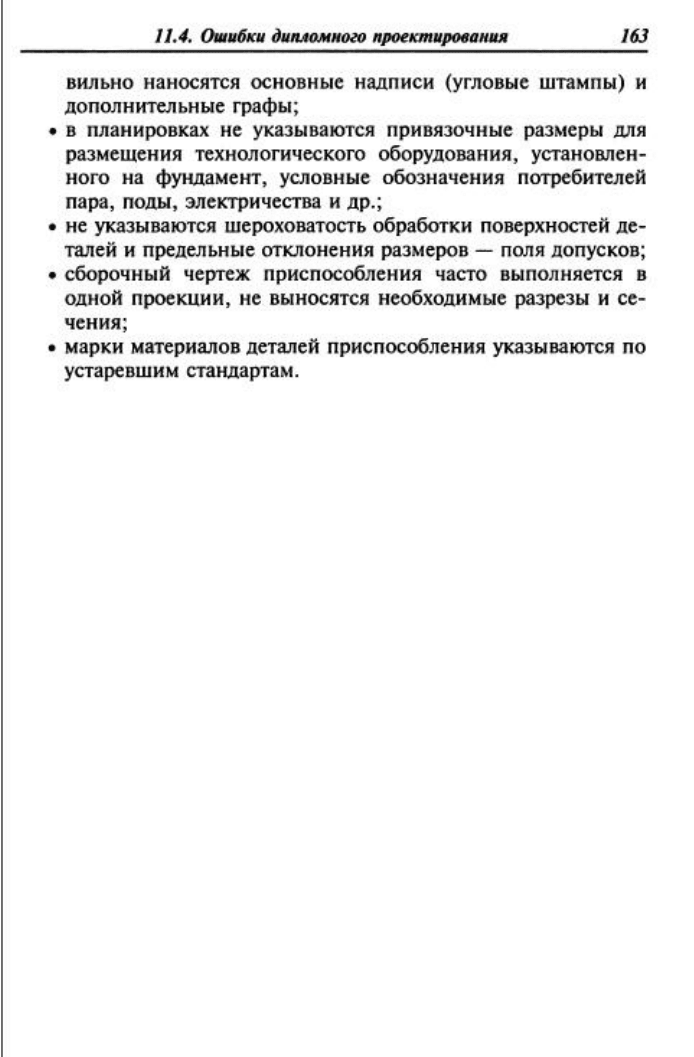 11.4. Ошибки дипломного проектирования 163

вильно наносятся основные надписи (угловые штампы) и дополнительные графы;

• в планировках не указываются привязочные размеры для размещения технологического оборудования, установленного на фундамент, условные обозначения потребителей пара, поды, электричества и др.;

• не указываются шероховатость обработки поверхностей деталей и предельные отклонения размеров — поля допусков;

• сборочный чертеж приспособления часто выполняется в одной проекции, не выносятся необходимые разрезы и сечения;

• марки материалов деталей приспособления указываются по устаревшим стандартам.